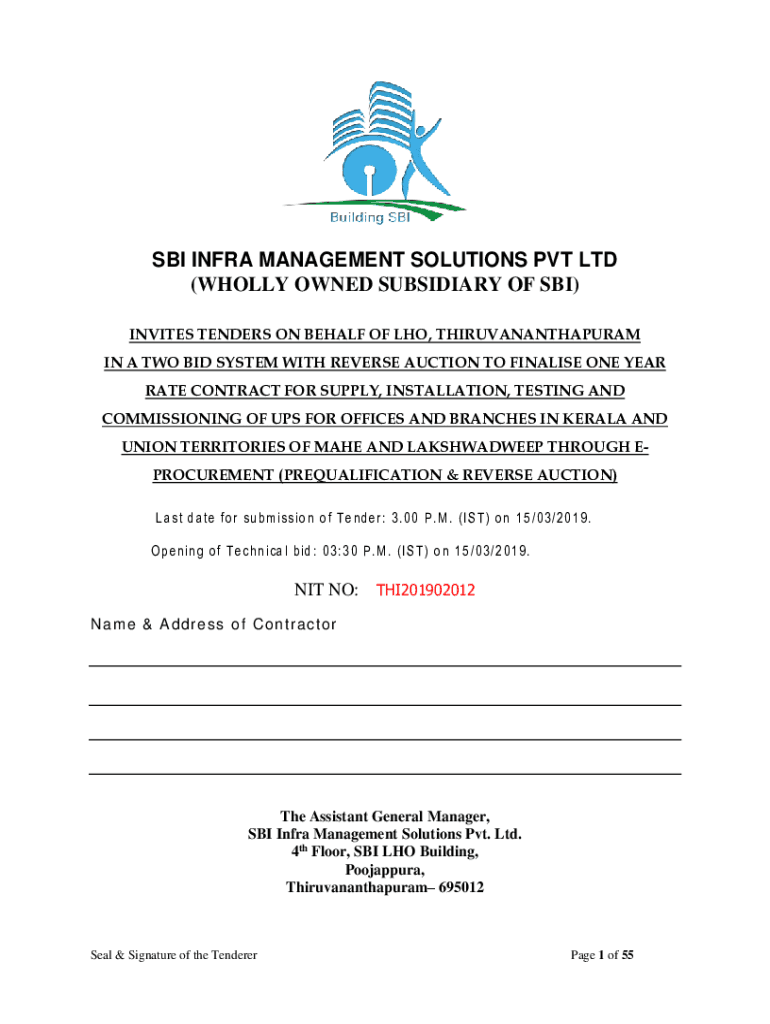 Building SBI

SBI INFRA MANAGEMENT SOLUTIONS PVT LTD
(WHOLLY OWNED SUBSIDIARY OF SBI)

INVITES TENDERS ON BEHALF OF LHO, THIRUVANANTHAPURAM IN A TWO BID SYSTEM WITH REVERSE AUCTION TO FINALISE ONE YEAR RATE CONTRACT FOR SUPPLY, INSTALLATION, TESTING AND COMMISSIONING OF UPS FOR OFFICES AND BRANCHES IN KERALA AND UNION TERRITORIES OF MAHE AND LAKSHWADWEEP THROUGH E-PROCUREMENT (PREQUALIFICATION & REVERSE AUCTION)

Last date for submission of Tender: 3.00 P.M. (IST) on 15/03/2019.

Opening of Technical bid: 03:30 P.M. (IST) on 15/03/2019.

NIT NO: THI201902012

Name & Address of Contractor

The Assistant General Manager,
SBI Infra Management Solutions Pvt. Ltd.
4$^{th}$ Floor, SBI LHO Building,
Poojappura,
Thiruvananthapuram– 695012

Seal & Signature of the Tenderer

Page 1 of 55